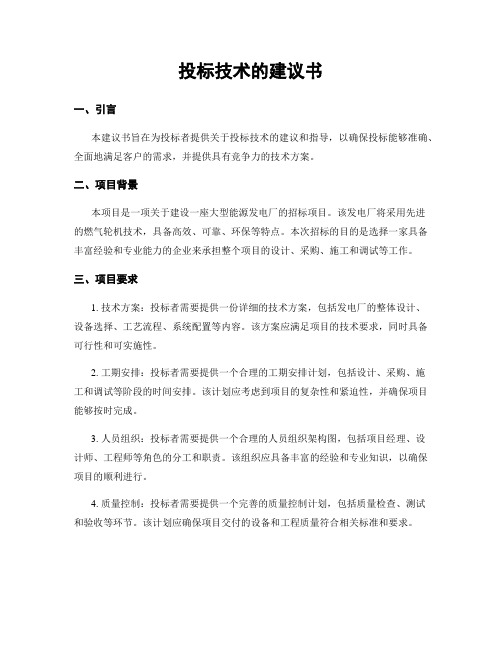 投标技术的建议书

一、引言

本建议书旨在为投标者提供关于投标技术的建议和指导，以确保投标能够准确、全面地满足客户的需求，并提供具有竞争力的技术方案。

二、项目背景

本项目是一项关于建设一座大型能源发电厂的招标项目。该发电厂将采用先进的燃气轮机技术，具备高效、可靠、环保等特点。本次招标的目的是选择一家具备丰富经验和专业能力的企业来承担整个项目的设计、采购、施工和调试等工作。

三、项目要求

1. 技术方案：投标者需要提供一份详细的技术方案，包括发电厂的整体设计、设备选择、工艺流程、系统配置等内容。该方案应满足项目的技术要求，同时具备可行性和可实施性。

2. 工期安排：投标者需要提供一个合理的工期安排计划，包括设计、采购、施工和调试等阶段的时间安排。该计划应考虑到项目的复杂性和紧迫性，并确保项目能够按时完成。

3. 人员组织：投标者需要提供一个合理的人员组织架构图，包括项目经理、设计师、工程师等角色的分工和职责。该组织应具备丰富的经验和专业知识，以确保项目的顺利进行。

4. 质量控制：投标者需要提供一个完善的质量控制计划，包括质量检查、测试和验收等环节。该计划应确保项目交付的设备和工程质量符合相关标准和要求。